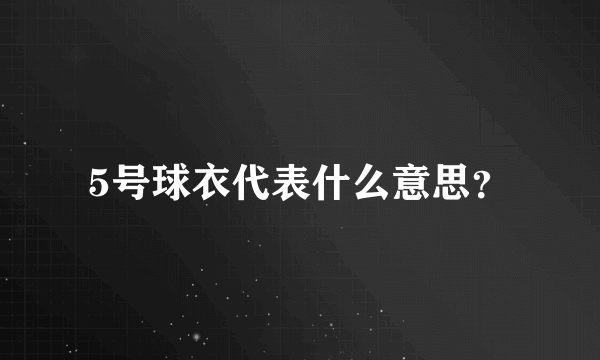 5号球衣代表什么意思?